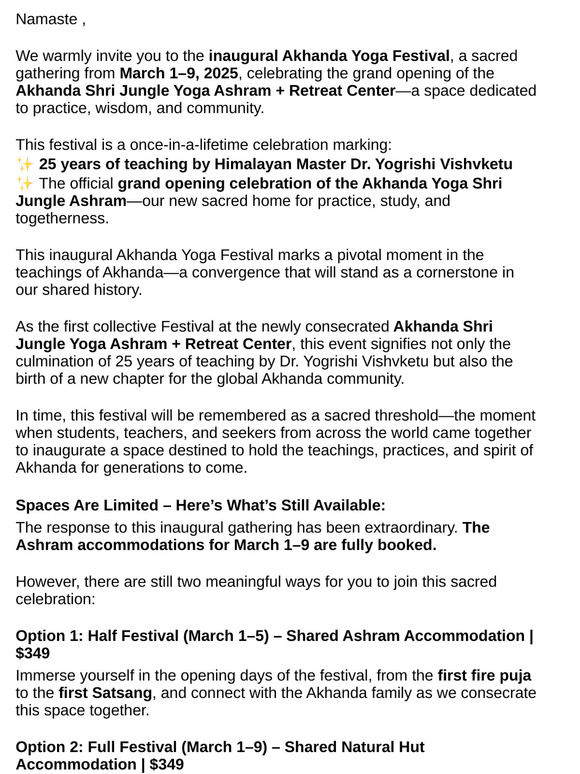 Namaste ,

We warmly invite you to the inaugural Akhanda Yoga Festival, a sacred gathering from March 1–9, 2025, celebrating the grand opening of the Akhanda Shri Jungle Yoga Ashram + Retreat Center—a space dedicated to practice, wisdom, and community.

This festival is a once-in-a-lifetime celebration marking:
✨ 25 years of teaching by Himalayan Master Dr. Yogrishi Vishvketu
✨ The official grand opening celebration of the Akhanda Yoga Shri Jungle Ashram—our new sacred home for practice, study, and togetherness.

This inaugural Akhanda Yoga Festival marks a pivotal moment in the teachings of Akhanda—a convergence that will stand as a cornerstone in our shared history.

As the first collective Festival at the newly consecrated Akhanda Shri Jungle Yoga Ashram + Retreat Center, this event signifies not only the culmination of 25 years of teaching by Dr. Yogrishi Vishvketu but also the birth of a new chapter for the global Akhanda community.

In time, this festival will be remembered as a sacred threshold—the moment when students, teachers, and seekers from across the world came together to inaugurate a space destined to hold the teachings, practices, and spirit of Akhanda for generations to come.

Spaces Are Limited – Here's What's Still Available:
The response to this inaugural gathering has been extraordinary. The Ashram accommodations for March 1–9 are fully booked.

However, there are still two meaningful ways for you to join this sacred celebration:

Option 1: Half Festival (March 1–5) – Shared Ashram Accommodation | $349
Immerse yourself in the opening days of the festival, from the first fire puja to the first Satsang, and connect with the Akhanda family as we consecrate this space together.

Option 2: Full Festival (March 1–9) – Shared Natural Hut Accommodation | $349